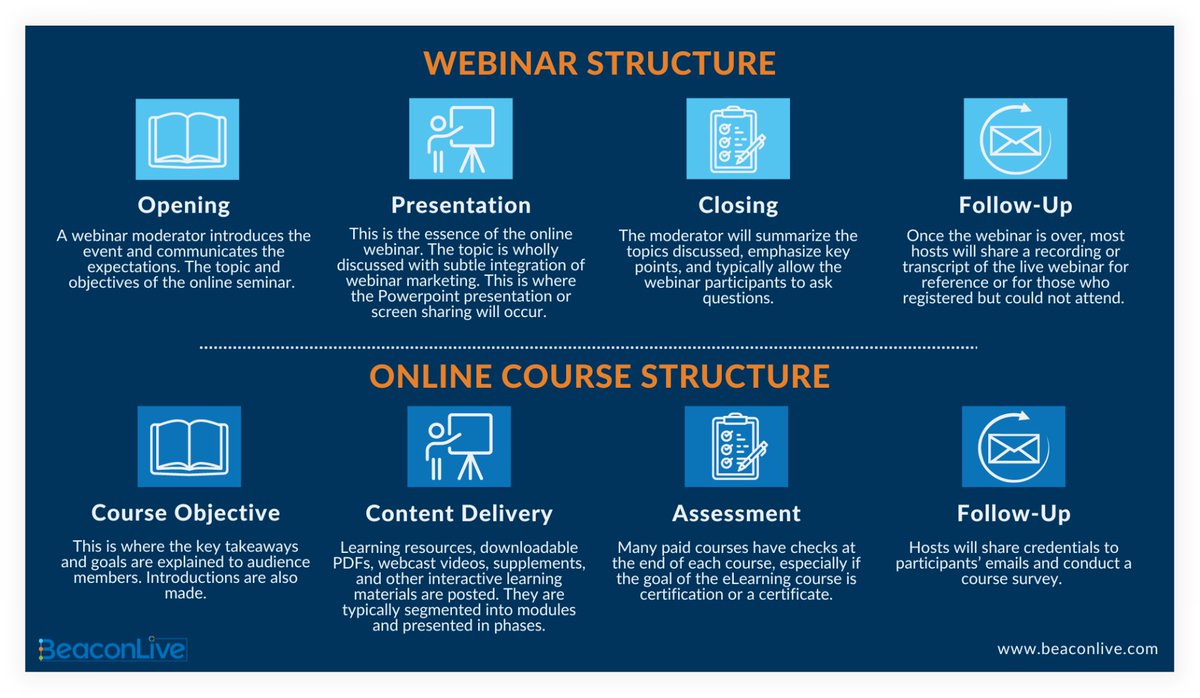 WEBINAR STRUCTURE

Opening

A webinar moderator introduces the event and communicates the expectations. The topic and objectives of the online seminar.

Presentation

This is the essence of the online webinar. The topic is wholly discussed with subtle integration of webinar marketing. This is where the Powerpoint presentation or screen sharing will occur.

Closing

The moderator will summarize the topics discussed, emphasize key points, and typically allow the webinar participants to ask questions.

Follow-Up

Once the webinar is over, most hosts will share a recording or transcript of the live webinar for reference or for those who registered but could not attend.

ONLINE COURSE STRUCTURE

Course Objective

This is where the key takeaways and goals are explained to audience members. Introductions are also made.

Content Delivery

Learning resources, downloadable PDFs, webcast videos, supplements, and other interactive learning materials are posted. They are typically segmented into modules and presented in phases.

Assessment

Many paid courses have checks at the end of each course, especially if the goal of the eLearning course is certification or a certificate.

Follow-Up

Hosts will share credentials to participants' emails and conduct a course survey.

BeaconLive

www.beaconlive.com